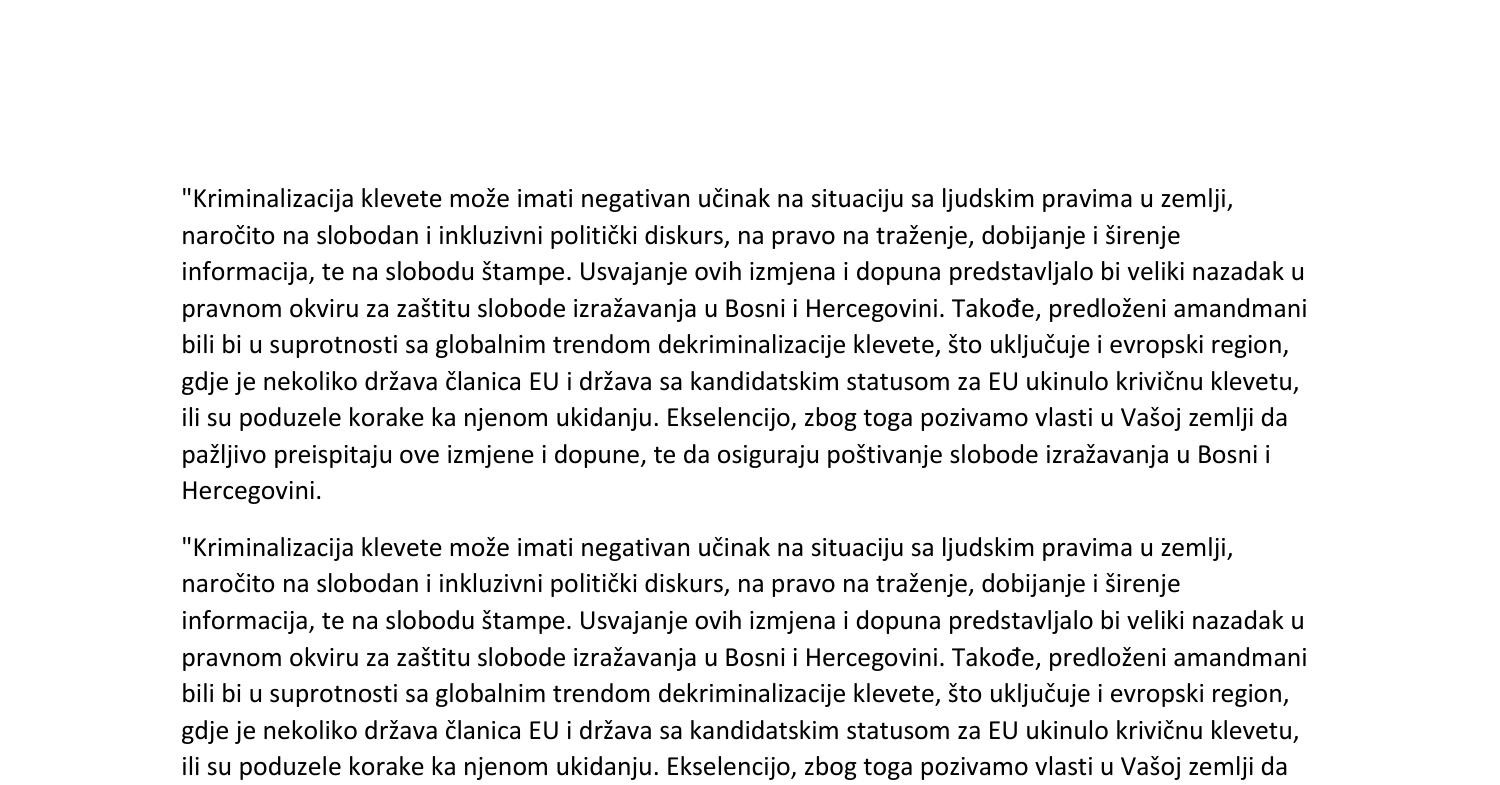 "Kriminalizacija klevete može imati negativan učinak na situaciju sa ljudskim pravima u zemlji, naročito na slobodan i inkluzivni politički diskurs, na pravo na traženje, dobijanje i širenje informacija, te na slobodu štampe. Usvajanje ovih izmjena i dopuna predstavljalo bi veliki nazadak u pravnom okviru za zaštitu slobode izražavanja u Bosni i Hercegovini. Takođe, predloženi amandmani bili bi u suprotnosti sa globalnim trendom dekriminalizacije klevete, što uključuje i evropski region, gdje je nekoliko država članica EU i država sa kandidatskim statusom za EU ukinulo krivičnu klevetu, ili su poduzele korake ka njenom ukidanju. Ekselencijo, zbog toga pozivamo vlasti u Vašoj zemlji da pažljivo preispitaju ove izmjene i dopune, te da osiguraju poštivanje slobode izražavanja u Bosni i Hercegovini.

"Kriminalizacija klevete može imati negativan učinak na situaciju sa ljudskim pravima u zemlji, naročito na slobodan i inkluzivni politički diskurs, na pravo na traženje, dobijanje i širenje informacija, te na slobodu štampe. Usvajanje ovih izmjena i dopuna predstavljalo bi veliki nazadak u pravnom okviru za zaštitu slobode izražavanja u Bosni i Hercegovini. Takođe, predloženi amandmani bili bi u suprotnosti sa globalnim trendom dekriminalizacije klevete, što uključuje i evropski region, gdje je nekoliko država članica EU i država sa kandidatskim statusom za EU ukinulo krivičnu klevetu, ili su poduzele korake ka njenom ukidanju. Ekselencijo, zbog toga pozivamo vlasti u Vašoj zemlji da